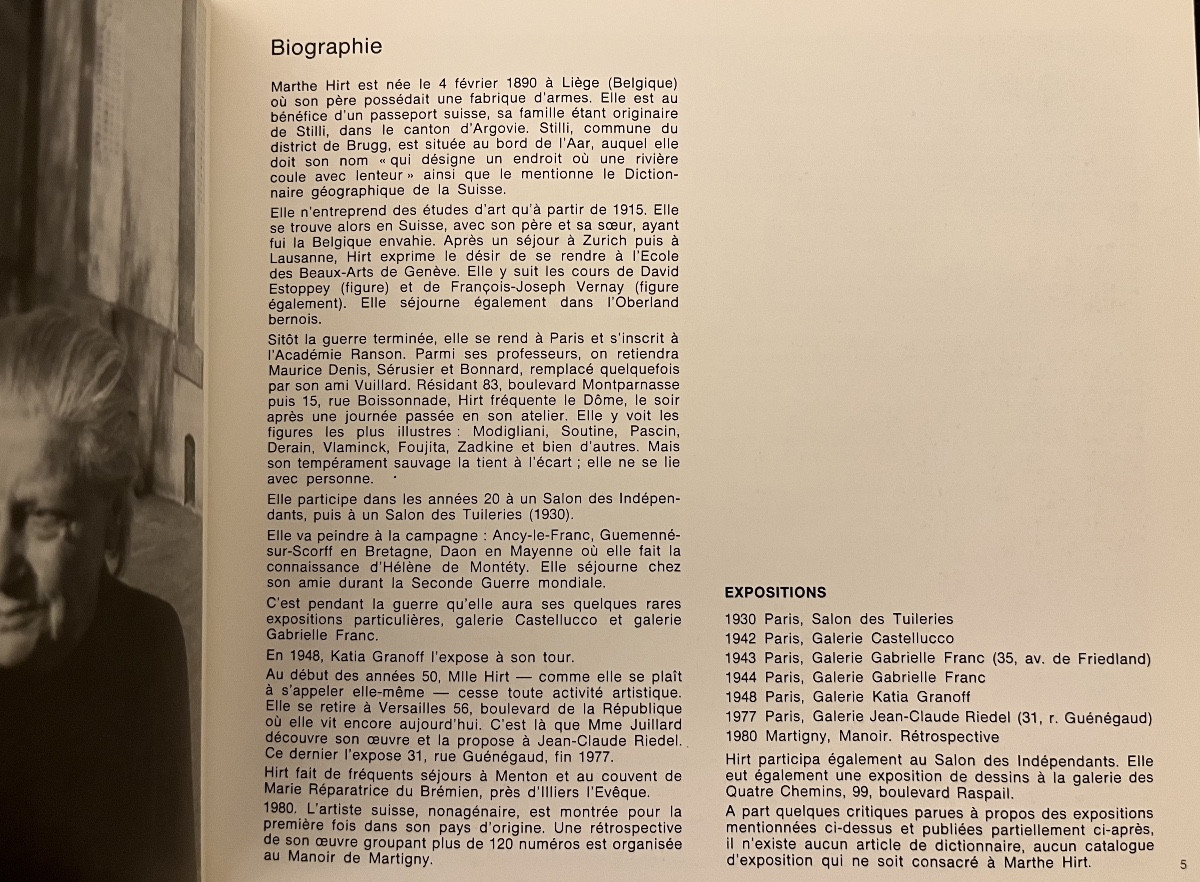 Biographie

Marthe Hirt est née le 4 février 1890 à Liège (Belgique) où son père possédait une fabrique d'armes. Elle est au bénéfice d'un passeport suisse, sa famille étant originaire de Stilli, dans le canton d'Argovie. Stilli, commune du district de Brugg, est située au bord de l'Aar, auquel elle doit son nom « qui désigne un endroit où une rivière coule avec lenteur » ainsi que le mentionne le Dictionnaire géographique de la Suisse.

Elle n'entreprend des études d'art qu'à partir de 1915. Elle se trouve alors en Suisse, avec son père et sa sœur, ayant fui la Belgique envahie. Après un séjour à Zurich puis à Lausanne, Hirt exprime le désir de se rendre à l'Ecole des Beaux-Arts de Genève. Elle y suit les cours de David Estoppey (figure) et de François-Joseph Vernay (figure également). Elle séjourne également dans l'Oberland bernois.

Sitôt la guerre terminée, elle se rend à Paris et s'inscrit à l'Académie Ranson. Parmi ses professeurs, on retiendra Maurice Denis, Sérusier et Bonnard, remplacé quelquefois par son ami Vuillard. Résidant 83, boulevard Montparnasse puis 15, rue Boissonnade, Hirt fréquente le Dôme, le soir après une journée passée en son atelier. Elle y voit les figures les plus illustres : Modigliani, Soutine, Pascin, Derain, Vlaminck, Foujita, Zadkine et bien d'autres. Mais son tempérament sauvage la tient à l'écart ; elle ne se lie avec personne.

Elle participe dans les années 20 à un Salon des Indépendants, puis à un Salon des Tuileries (1930).

Elle va peindre à la campagne : Ancy-le-Franc, Guemenné-sur-Scorff en Bretagne, Daon en Mayenne où elle fait la connaissance d'Hélène de Montéty. Elle séjourne chez son amie durant la Seconde Guerre mondiale.

C'est pendant la guerre qu'elle aura ses quelques rares expositions particulières, galerie Castellucco et galerie Gabrielle Franc.

En 1948, Katia Granoff l'expose à son tour.

Au début des années 50, Mlle Hirt — comme elle se plaît à s'appeler elle-même — cesse toute activité artistique. Elle se retire à Versailles 56, boulevard de la République où elle vit encore aujourd'hui. C'est là que Mme Juillard découvre son œuvre et la propose à Jean-Claude Riedel. Ce dernier l'expose 31, rue Guénégaud, fin 1977.

Hirt fait de fréquents séjours à Menton et au couvent de Marie Réparatrice du Brémien, près d'Illiers l'Evêque.

1980. L'artiste suisse, nonagénaire, est montrée pour la première fois dans son pays d'origine. Une rétrospective de son œuvre groupant plus de 120 numéros est organisée au Manoir de Martigny.

EXPOSITIONS

1930 Paris, Salon des Tuileries
1942 Paris, Galerie Castellucco
1943 Paris, Galerie Gabrielle Franc (35, av. de Friedland)
1944 Paris, Galerie Gabrielle Franc
1948 Paris, Galerie Katia Granoff
1977 Paris, Galerie Jean-Claude Riedel (31, r. Guénégaud)
1980 Martigny, Manoir. Rétrospective

Hirt participa également au Salon des Indépendants. Elle eut également une exposition de dessins à la galerie des Quatre Chemins, 99, boulevard Raspail.

A part quelques critiques parues à propos des expositions mentionnées ci-dessus et publiées partiellement ci-après, il n'existe aucun article de dictionnaire, aucun catalogue d'exposition qui ne soit consacré à Marthe Hirt.

5